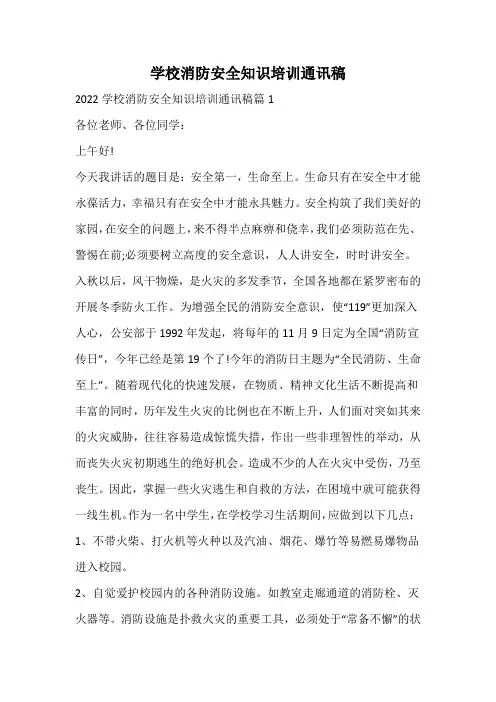 学校消防安全知识培训通讯稿

2022 学校消防安全知识培训通讯稿篇 1

各位老师、各位同学：

上午好!

今天我讲话的题目是：安全第一，生命至上。生命只有在安全中才能永葆活力，幸福只有在安全中才能永具魅力。安全构筑了我们美好的家园，在安全的问题上，来不得半点麻痹和侥幸，我们必须防范在先、警惕在前;必须要树立高度的安全意识，人人讲安全，时时讲安全。入秋以后，风干物燥，是火灾的多发季节，全国各地都在紧罗密布的开展冬季防火工作。为增强全民的消防安全意识，使“119”更加深入人心，公安部于 1992 年发起，将每年的 11 月 9 日定为全国“消防宣传日”，今年已经是第 19 个了!今年的消防日主题为“全民消防、生命至上”。随着现代化的快速发展，在物质、精神文化生活不断提高和丰富的同时，历年发生火灾的比例也在不断上升，人们面对突如其来的火灾威胁，往往容易造成惊慌失措，作出一些非理智性的举动，从而丧失火灾初期逃生的绝好机会。造成不少的人在火灾中受伤，乃至丧生。因此，掌握一些火灾逃生和自救的方法，在困境中就可能获得一线生机。作为一名中学生，在学校学习生活期间，应做到以下几点：

1、不带火柴、打火机等火种以及汽油、烟花、爆竹等易燃易爆物品进入校园。

2、自觉爱护校园内的各种消防设施。如教室走廊通道的消防栓、灭火器等。消防设施是扑救火灾的重要工具，必须处于“常备不懈”的状